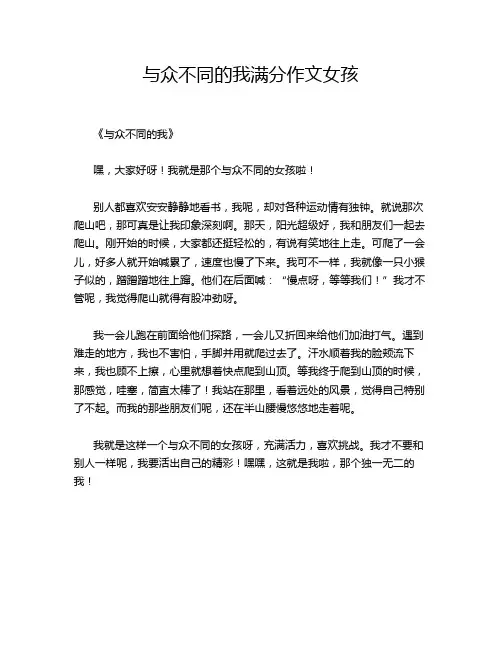 与众不同的我满分作文女孩

《与众不同的我》

嘿，大家好呀！我就是那个与众不同的女孩啦！

别人都喜欢安安静静地看书，我呢，却对各种运动情有独钟。就说那次爬山吧，那可真是让我印象深刻啊。那天，阳光超级好，我和朋友们一起去爬山。刚开始的时候，大家都还挺轻松的，有说有笑地往上走。可爬了一会儿，好多人就开始喊累了，速度也慢了下来。我可不一样，我就像一只小猴子似的，蹭蹭蹭地往上蹿。他们在后面喊：“慢点呀，等等我们！”我才不管呢，我觉得爬山就得有股冲劲呀。

我一会儿跑在前面给他们探路，一会儿又折回来给他们加油打气。遇到难走的地方，我也不害怕，手脚并用就爬过去了。汗水顺着我的脸颊流下来，我也顾不上擦，心里就想着快点爬到山顶。等我终于爬到山顶的时候，那感觉，哇塞，简直太棒了！我站在那里，看着远处的风景，觉得自己特别了不起。而我的那些朋友们呢，还在半山腰慢悠悠地走着呢。

我就是这样一个与众不同的女孩呀，充满活力，喜欢挑战。我才不要和别人一样呢，我要活出自己的精彩！嘿嘿，这就是我啦，那个独一无二的我！